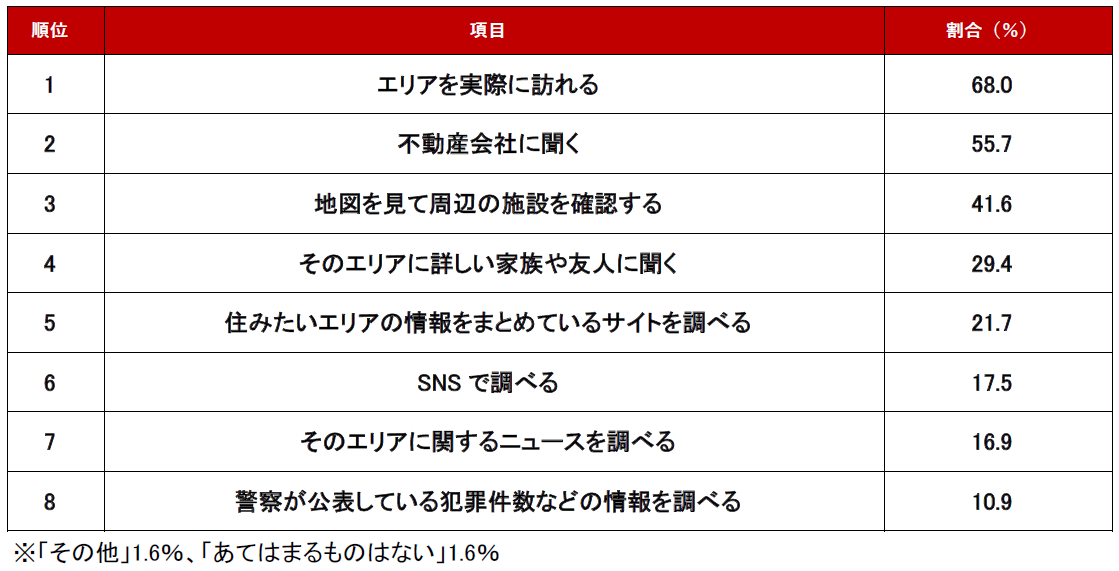 | 順位 | 項目 | 割合（%） |
|---|---|---|
| 1 | エリアを実際に訪れる | 68.0 |
| 2 | 不動産会社に聞く | 55.7 |
| 3 | 地図を見て周辺の施設を確認する | 41.6 |
| 4 | そのエリアに詳しい家族や友人に聞く | 29.4 |
| 5 | 住みたいエリアの情報をまとめているサイトを調べる | 21.7 |
| 6 | SNS で調べる | 17.5 |
| 7 | そのエリアに関するニュースを調べる | 16.9 |
| 8 | 警察が公表している犯罪件数などの情報を調べる | 10.9 |

※「その他」1.6%、「あてはまるものはない」1.6%